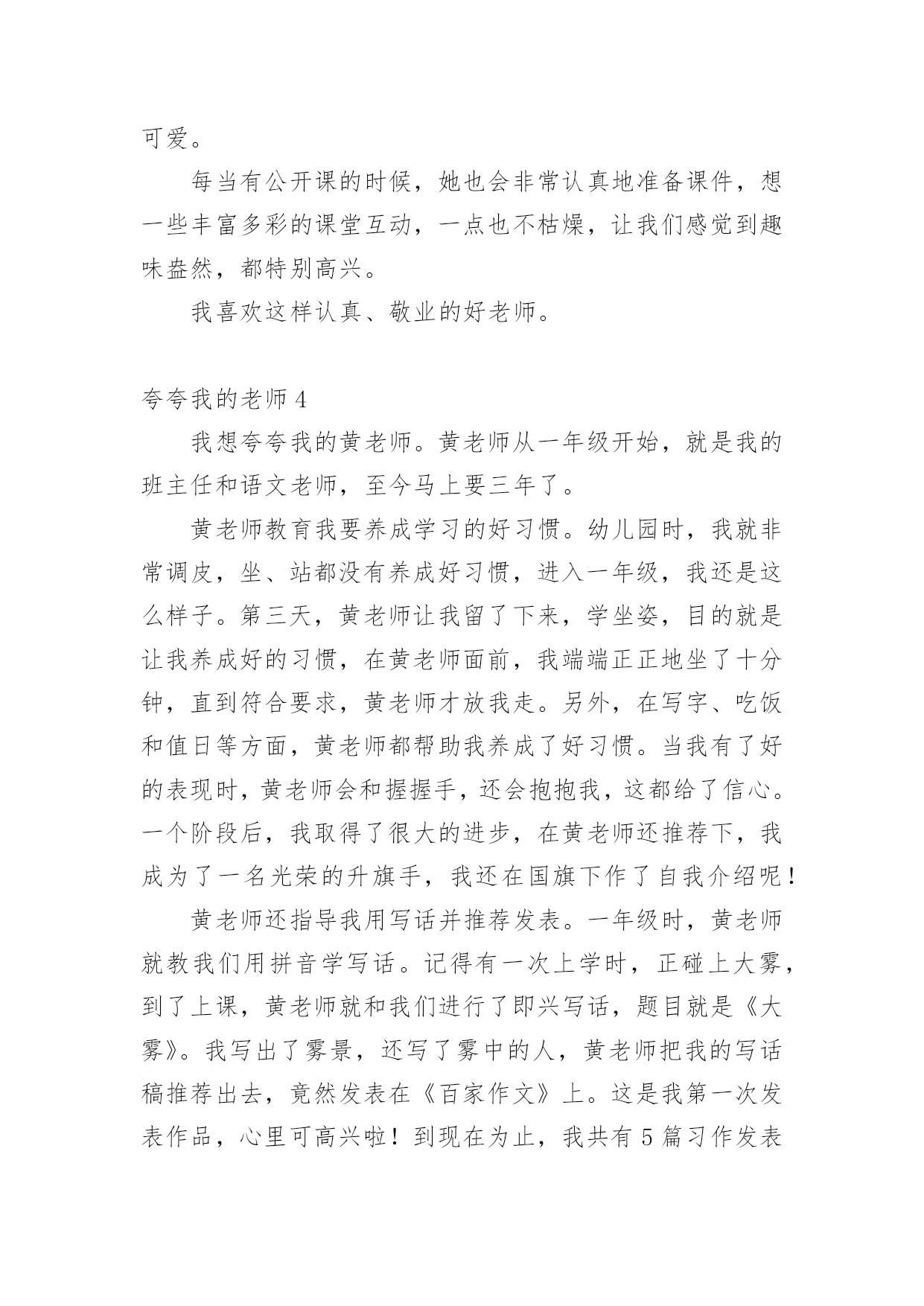 可爱。

每当有公开课的时候，她也会非常认真地准备课件，想一些丰富多彩的课堂互动，一点也不枯燥，让我们感觉到趣味盎然，都特别高兴。

我喜欢这样认真、敬业的好老师。

夸夸我的老师 4

我想夸夸我的黄老师。黄老师从一年级开始，就是我的班主任和语文老师，至今马上要三年了。

黄老师教育我要养成学习的好习惯。幼儿园时，我就非常调皮，坐、站都没有养成好习惯，进入一年级，我还是这么样子。第三天，黄老师让我留了下来，学坐姿，目的就是让我养成好的习惯，在黄老师面前，我端端正正地坐了十分钟，直到符合要求，黄老师才放我走。另外，在写字、吃饭和值日等方面，黄老师都帮助我养成了好习惯。当我有了好的表现时，黄老师会和握握手，还会抱抱我，这都给了信心。一个阶段后，我取得了很大的进步，在黄老师还推荐下，我成为了一名光荣的升旗手，我还在国旗下作了自我介绍呢！

黄老师还指导我用写话并推荐发表。一年级时，黄老师就教我们用拼音学写话。记得有一次上学时，正碰上大雾，到了上课，黄老师就和我们进行了即兴写话，题目就是《大雾》。我写出了雾景，还写了雾中的人，黄老师把我的写话稿推荐出去，竟然发表在《百家作文》上。这是我第一次发表作品，心里可高兴啦！到现在为止，我共有 5 篇习作发表